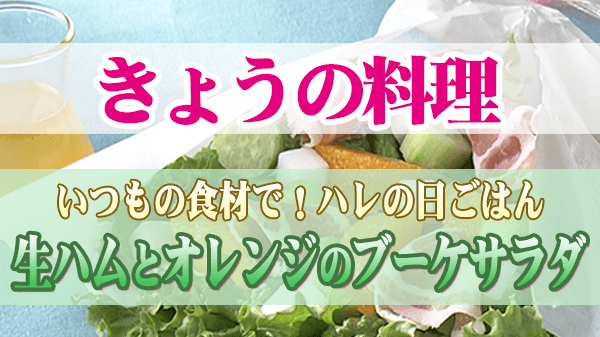 きょうの料理

いつもの食材で！ハレの日ごはん
生ハムとオレンジのブーケサラダ